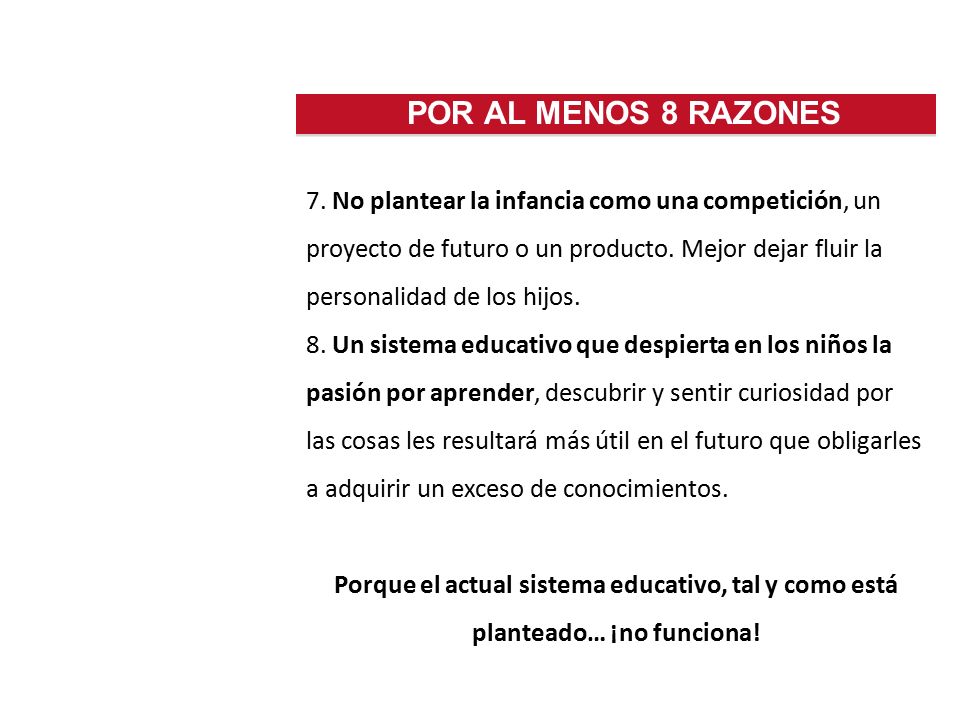 POR AL MENOS 8 RAZONES

7. No plantear la infancia como una competición, un proyecto de futuro o un producto. Mejor dejar fluir la personalidad de los hijos.
8. Un sistema educativo que despierta en los niños la pasión por aprender, descubrir y sentir curiosidad por las cosas les resultará más útil en el futuro que obligarles a adquirir un exceso de conocimientos.

Porque el actual sistema educativo, tal y como está planteado… ¡no funciona!